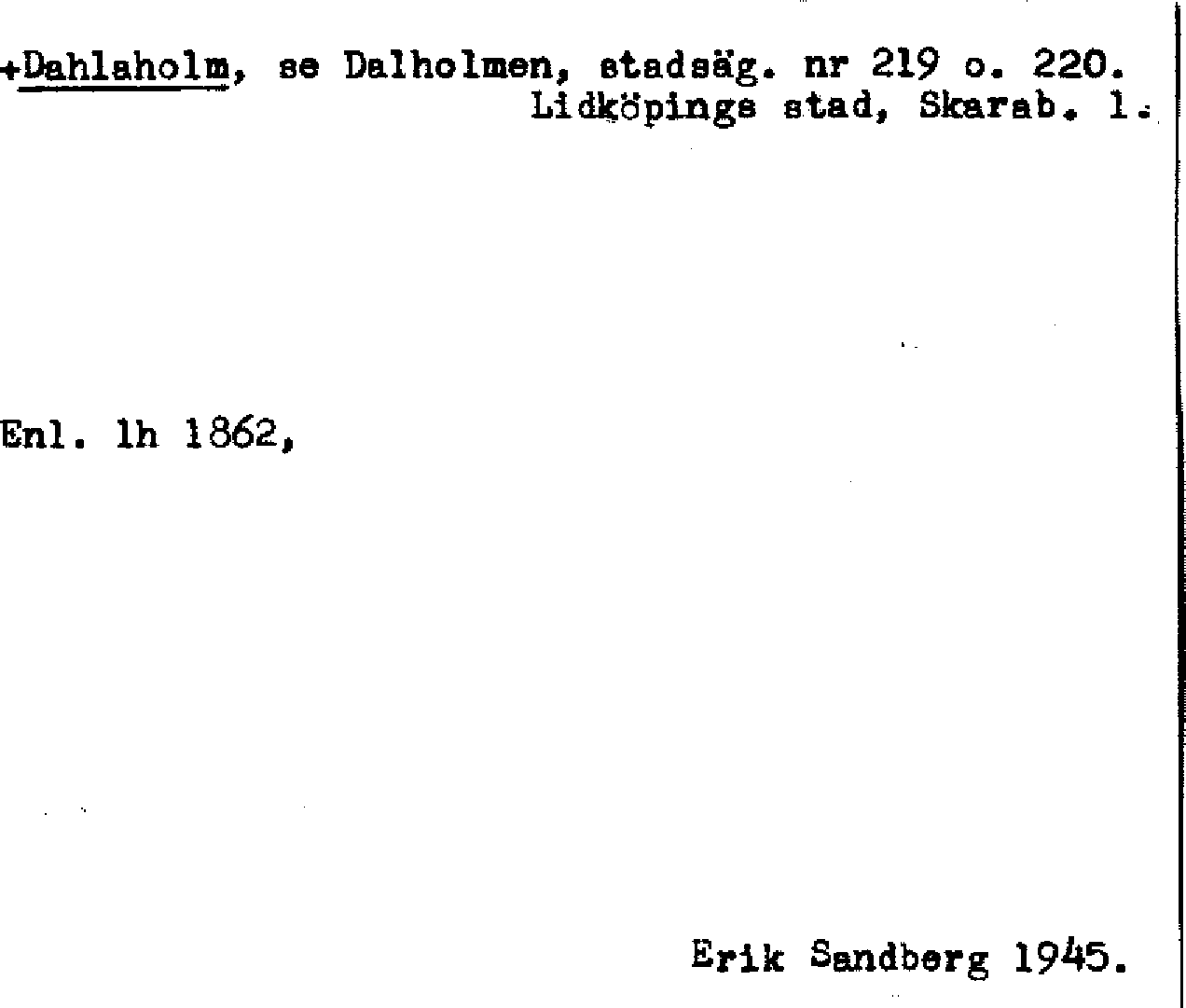 +Dahlaholm, se Dalholmen, stadsäg. nr 219 o. 220.
Lidköpings stad, Skarab. l.

Enl. lh 1862,

Erik Sandberg 1945.